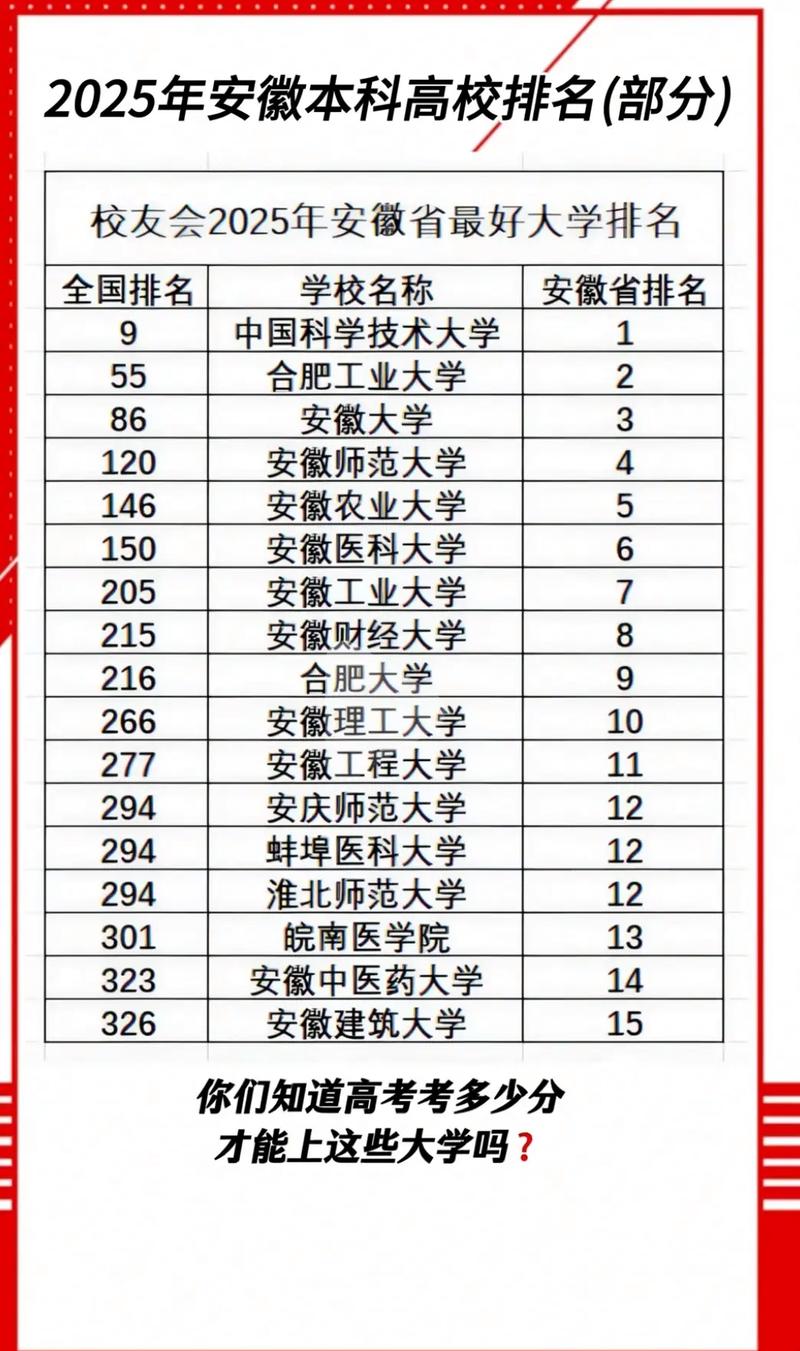 2025年安徽本科高校排名(部分)

校友会2025年安徽省最好大学排名

| 全国排名 | 学校名称 | 安徽省排名 |
|---|---|---|
| 9 | 中国科学技术大学 | 1 |
| 55 | 合肥工业大学 | 2 |
| 86 | 安徽大学 | 3 |
| 120 | 安徽师范大学 | 4 |
| 146 | 安徽农业大学 | 5 |
| 150 | 安徽医科大学 | 6 |
| 205 | 安徽工业大学 | 7 |
| 215 | 安徽财经大学 | 8 |
| 216 | 合肥大学 | 9 |
| 266 | 安徽理工大学 | 10 |
| 277 | 安徽工程大学 | 11 |
| 294 | 安庆师范大学 | 12 |
| 294 | 蚌埠医科大学 | 12 |
| 294 | 淮北师范大学 | 12 |
| 301 | 皖南医学院 | 13 |
| 323 | 安徽中医药大学 | 14 |
| 326 | 安徽建筑大学 | 15 |

你们知道高考考多少分
才能上这些大学吗？